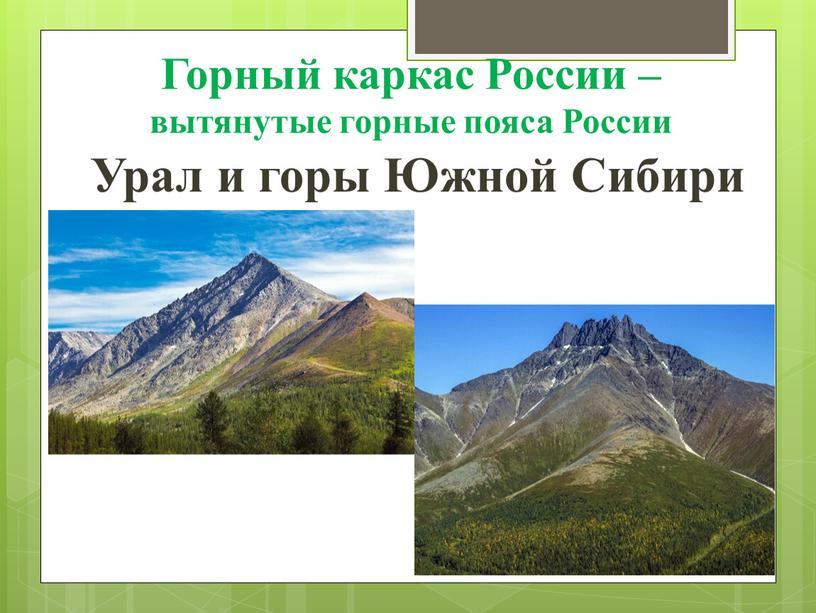 Горный каркас России –
вытянутые горные пояса России

Урал и горы Южной Сибири